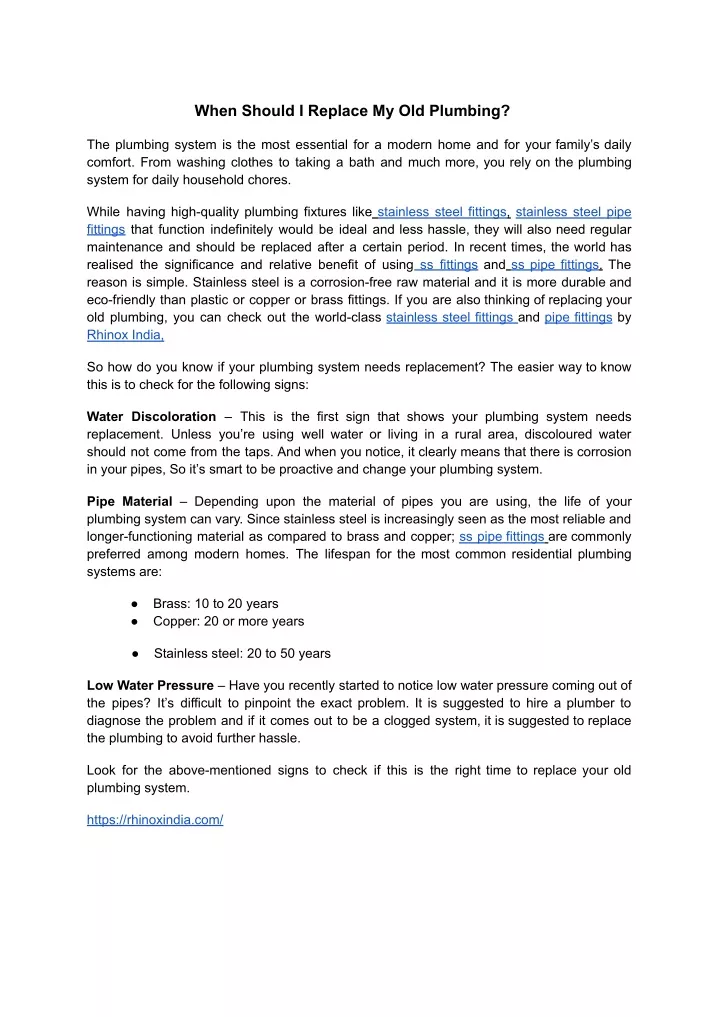 When Should I Replace My Old Plumbing?

The plumbing system is the most essential for a modern home and for your family's daily comfort. From washing clothes to taking a bath and much more, you rely on the plumbing system for daily household chores.

While having high-quality plumbing fixtures like stainless steel fittings, stainless steel pipe fittings that function indefinitely would be ideal and less hassle, they will also need regular maintenance and should be replaced after a certain period. In recent times, the world has realised the significance and relative benefit of using ss fittings and ss pipe fittings. The reason is simple. Stainless steel is a corrosion-free raw material and it is more durable and eco-friendly than plastic or copper or brass fittings. If you are also thinking of replacing your old plumbing, you can check out the world-class stainless steel fittings and pipe fittings by Rhinox India.

So how do you know if your plumbing system needs replacement? The easier way to know this is to check for the following signs:

Water Discoloration – This is the first sign that shows your plumbing system needs replacement. Unless you're using well water or living in a rural area, discoloured water should not come from the taps. And when you notice, it clearly means that there is corrosion in your pipes, So it's smart to be proactive and change your plumbing system.

Pipe Material – Depending upon the material of pipes you are using, the life of your plumbing system can vary. Since stainless steel is increasingly seen as the most reliable and longer-functioning material as compared to brass and copper; ss pipe fittings are commonly preferred among modern homes. The lifespan for the most common residential plumbing systems are:

• Brass: 10 to 20 years
• Copper: 20 or more years

• Stainless steel: 20 to 50 years

Low Water Pressure – Have you recently started to notice low water pressure coming out of the pipes? It's difficult to pinpoint the exact problem. It is suggested to hire a plumber to diagnose the problem and if it comes out to be a clogged system, it is suggested to replace the plumbing to avoid further hassle.

Look for the above-mentioned signs to check if this is the right time to replace your old plumbing system.

https://rhinoxindia.com/